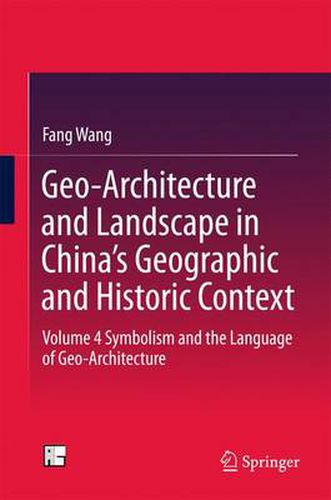 Fang Wang

Geo-Architecture and Landscape in China's Geographic and Historic Context

Volume 4 Symbolism and the Language of Geo-Architecture

Springer